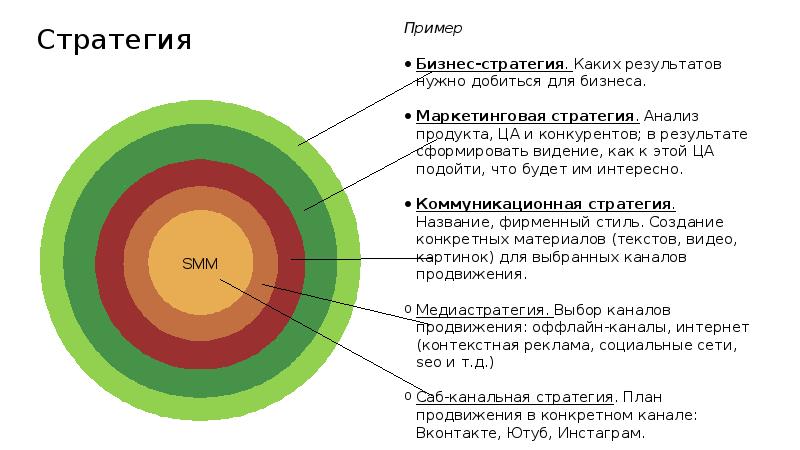 Стратегия

SMM

Пример

• Бизнес-стратегия. Каких результатов нужно добиться для бизнеса.

• Маркетинговая стратегия. Анализ продукта, ЦА и конкурентов; в результате сформировать видение, как к этой ЦА подойти, что будет им интересно.

• Коммуникационная стратегия. Название, фирменный стиль. Создание конкретных материалов (текстов, видео, картинок) для выбранных каналов продвижения.

o Медиастратегия. Выбор каналов продвижения: оффлайн-каналы, интернет (контекстная реклама, социальные сети, seo и т.д.)

o Саб-канальная стратегия. План продвижения в конкретном канале: Вконтакте, Ютуб, Инстаграм.